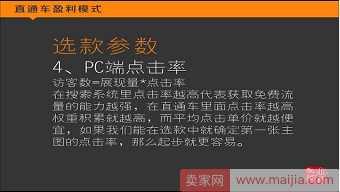 直通车盈利模式

选款参数

4、PC端点击率

访客数=展现量*点击率

在搜索系统里点击率越高代表获取免费流量的能力越强，在直通车里面点击率越高权重积累就越高，而平均点击单价就越便宜，如果我们能在选款中就确定第一张主图的点击率，那么起步就更容易。

卖家网 www.maijia.com